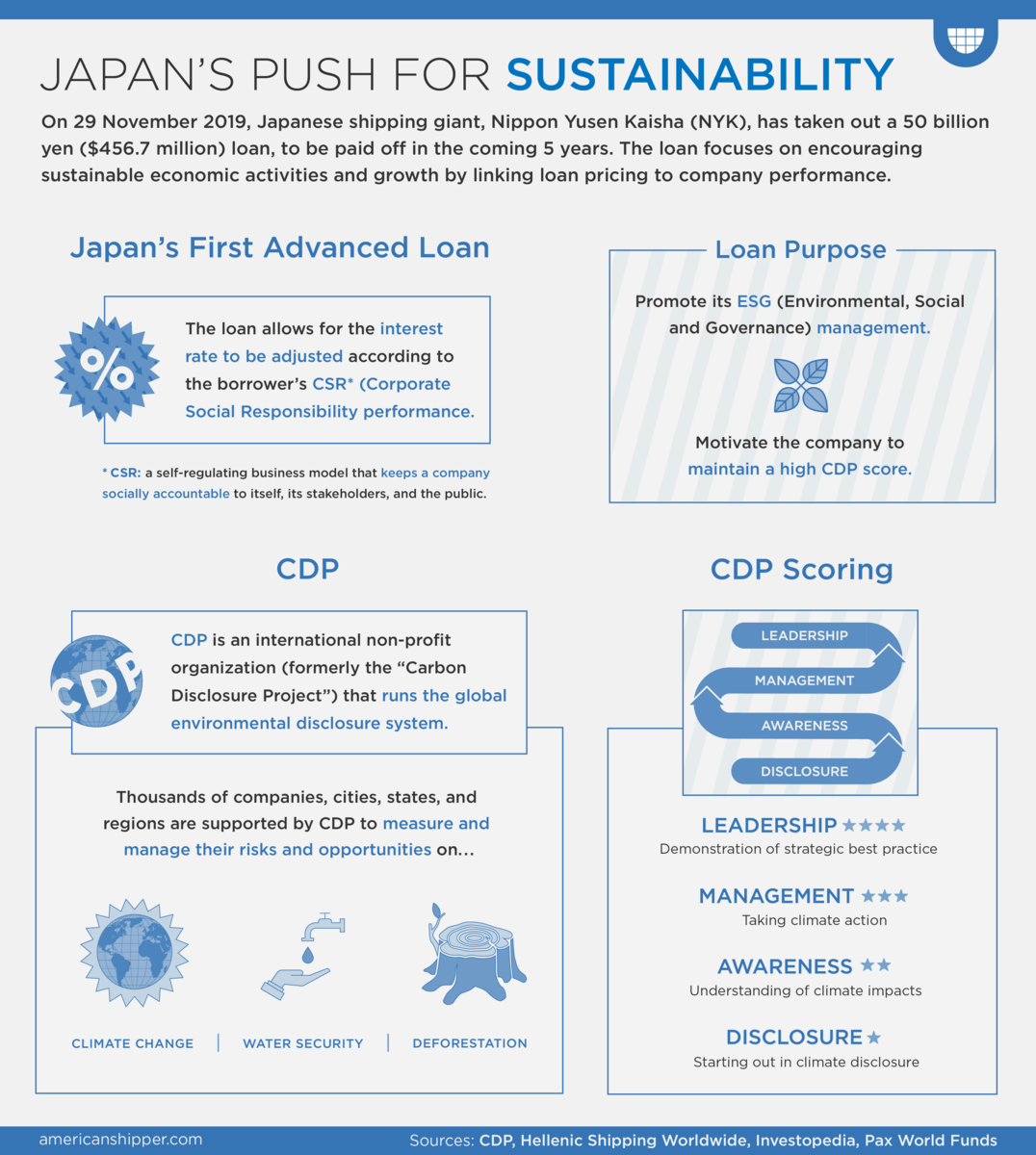 JAPAN'S PUSH FOR SUSTAINABILITY

On 29 November 2019, Japanese shipping giant, Nippon Yusen Kaisha (NYK), has taken out a 50 billion yen ($456.7 million) loan, to be paid off in the coming 5 years. The loan focuses on encouraging sustainable economic activities and growth by linking loan pricing to company performance.

Japan's First Advanced Loan

%

The loan allows for the interest rate to be adjusted according to the borrower's CSR* (Corporate Social Responsibility performance.

* CSR: a self-regulating business model that keeps a company socially accountable to itself, its stakeholders, and the public.

Loan Purpose

Promote its ESG (Environmental, Social and Governance) management.

Motivate the company to maintain a high CDP score.

CDP

CDP

CDP is an international non-profit organization (formerly the "Carbon Disclosure Project") that runs the global environmental disclosure system.

Thousands of companies, cities, states, and regions are supported by CDP to measure and manage their risks and opportunities on...

CLIMATE CHANGE | WATER SECURITY | DEFORESTATION

CDP Scoring

LEADERSHIP
MANAGEMENT
AWARENESS
DISCLOSURE

LEADERSHIP ★★★★
Demonstration of strategic best practice

MANAGEMENT ★★★
Taking climate action

AWARENESS ★★
Understanding of climate impacts

DISCLOSURE ★
Starting out in climate disclosure

americanshipper.com

Sources: CDP, Hellenic Shipping Worldwide, Investopedia, Pax World Funds